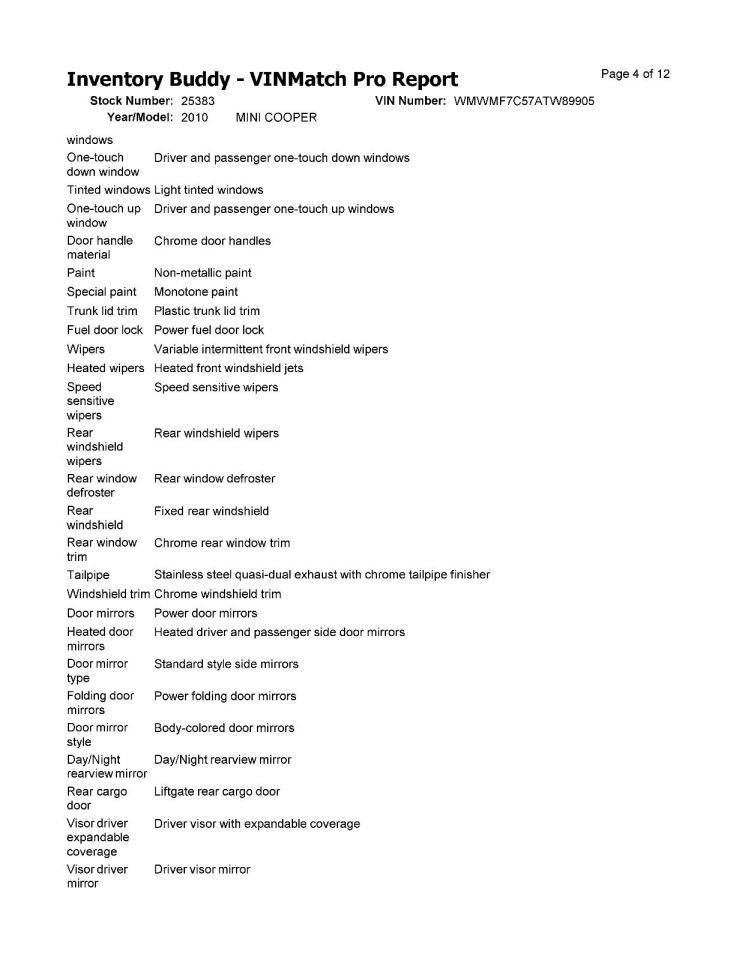 Inventory Buddy - VINMatch Pro Report

Page 4 of 12

Stock Number: 25383
VIN Number: WMWMF7C57ATW89905
Year/Model: 2010 MINI COOPER

windows

One-touch down window Driver and passenger one-touch down windows

Tinted windows Light tinted windows

One-touch up window Driver and passenger one-touch up windows

Door handle material Chrome door handles

Paint Non-metallic paint

Special paint Monotone paint

Trunk lid trim Plastic trunk lid trim

Fuel door lock Power fuel door lock

Wipers Variable intermittent front windshield wipers

Heated wipers Heated front windshield jets

Speed sensitive wipers Speed sensitive wipers

Rear windshield wipers Rear windshield wipers

Rear window defroster Rear window defroster

Rear windshield Fixed rear windshield

Rear window trim Chrome rear window trim

Tailpipe Stainless steel quasi-dual exhaust with chrome tailpipe finisher

Windshield trim Chrome windshield trim

Door mirrors Power door mirrors

Heated door mirrors Heated driver and passenger side door mirrors

Door mirror type Standard style side mirrors

Folding door mirrors Power folding door mirrors

Door mirror style Body-colored door mirrors

Day/Night rearview mirror Day/Night rearview mirror

Rear cargo door Liftgate rear cargo door

Visor driver expandable coverage Driver visor with expandable coverage

Visor driver mirror Driver visor mirror